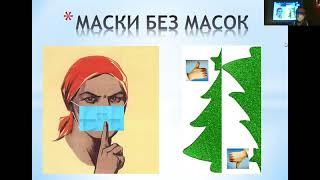 *МАСКИ БЕЗ МАСОК